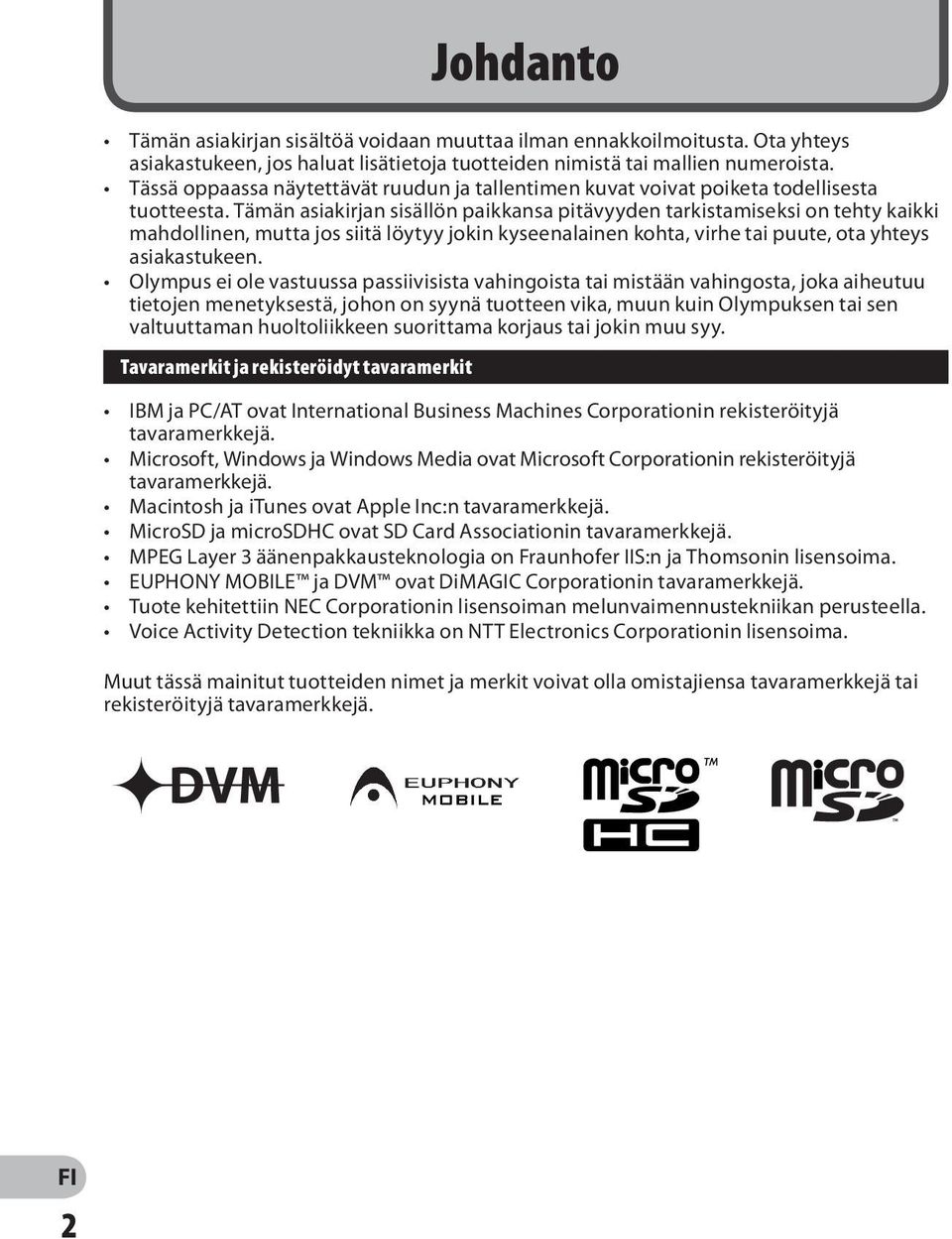 Johdanto

• Tämän asiakirjan sisältöä voidaan muuttaa ilman ennakkoilmoitusta. Ota yhteys asiakastukeen, jos haluat lisätietoja tuotteiden nimistä tai mallien numeroista.
• Tässä oppaassa näytettävät ruudun ja tallentimen kuvat voivat poiketa todellisesta tuotteesta. Tämän asiakirjan sisällön paikkansa pitävyyden tarkistamiseksi on tehty kaikki mahdollinen, mutta jos siitä löytyy jokin kyseenalainen kohta, virhe tai puute, ota yhteys asiakastukeen.
• Olympus ei ole vastuussa passiivisista vahingoista tai mistään vahingosta, joka aiheutuu tietojen menetyksestä, johon on syynä tuotteen vika, muun kuin Olympuksen tai sen valtuuttaman huoltoliikkeen suorittama korjaus tai jokin muu syy.

Tavaramerkit ja rekisteröidyt tavaramerkit

• IBM ja PC/AT ovat International Business Machines Corporationin rekisteröityjä tavaramerkkejä.
• Microsoft, Windows ja Windows Media ovat Microsoft Corporationin rekisteröityjä tavaramerkkejä.
• Macintosh ja iTunes ovat Apple Inc:n tavaramerkkejä.
• MicroSD ja microSDHC ovat SD Card Associationin tavaramerkkejä.
• MPEG Layer 3 äänenpakkausteknologia on Fraunhofer IIS:n ja Thomsonin lisensoima.
• EUPHONY MOBILE™ ja DVM™ ovat DiMAGIC Corporationin tavaramerkkejä.
• Tuote kehitettiin NEC Corporationin lisensoiman melunvaimennustekniikan perusteella.
• Voice Activity Detection tekniikka on NTT Electronics Corporationin lisensoima.

Muut tässä mainitut tuotteiden nimet ja merkit voivat olla omistajiensa tavaramerkkejä tai rekisteröityjä tavaramerkkejä.

DVM

EUPHONY MOBILE

micro SD HC ™

micro SD ™

FI

2